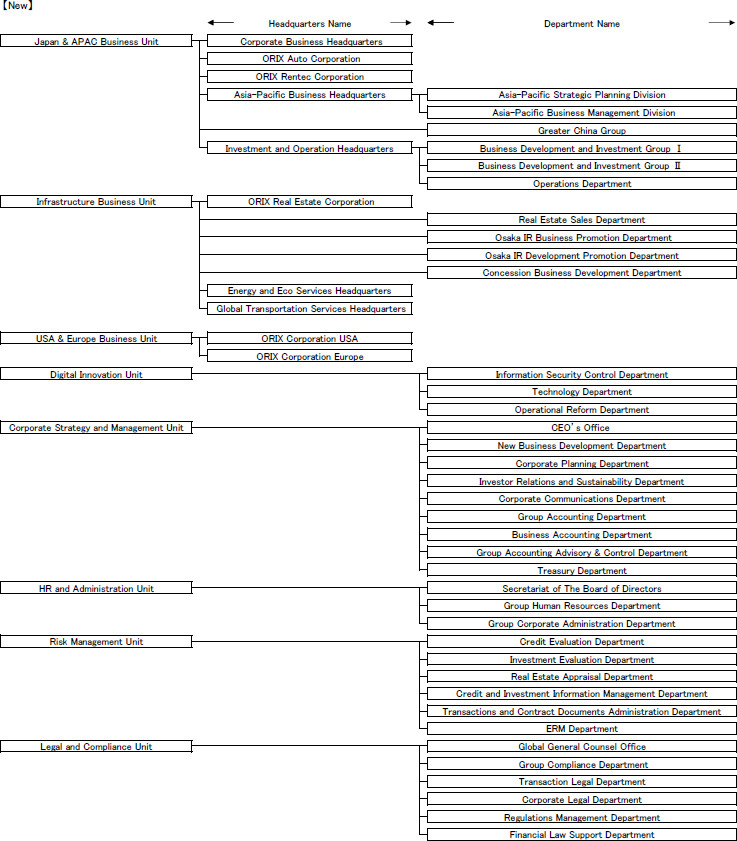 【New】

Headquarters Name

Department Name

Japan & APAC Business Unit

Corporate Business Headquarters

ORIX Auto Corporation

ORIX Rentec Corporation

Asia-Pacific Business Headquarters

Asia-Pacific Strategic Planning Division

Asia-Pacific Business Management Division

Greater China Group

Investment and Operation Headquarters

Business Development and Investment Group Ⅰ

Business Development and Investment Group Ⅱ

Operations Department

Infrastructure Business Unit

ORIX Real Estate Corporation

Real Estate Sales Department

Osaka IR Business Promotion Department

Osaka IR Development Promotion Department

Concession Business Development Department

Energy and Eco Services Headquarters

Global Transportation Services Headquarters

USA & Europe Business Unit

ORIX Corporation USA

ORIX Corporation Europe

Digital Innovation Unit

Information Security Control Department

Technology Department

Operational Reform Department

Corporate Strategy and Management Unit

CEO's Office

New Business Development Department

Corporate Planning Department

Investor Relations and Sustainability Department

Corporate Communications Department

Group Accounting Department

Business Accounting Department

Group Accounting Advisory & Control Department

Treasury Department

HR and Administration Unit

Secretariat of The Board of Directors

Group Human Resources Department

Group Corporate Administration Department

Risk Management Unit

Credit Evaluation Department

Investment Evaluation Department

Real Estate Appraisal Department

Credit and Investment Information Management Department

Transactions and Contract Documents Administration Department

ERM Department

Legal and Compliance Unit

Global General Counsel Office

Group Compliance Department

Transaction Legal Department

Corporate Legal Department

Regulations Management Department

Financial Law Support Department